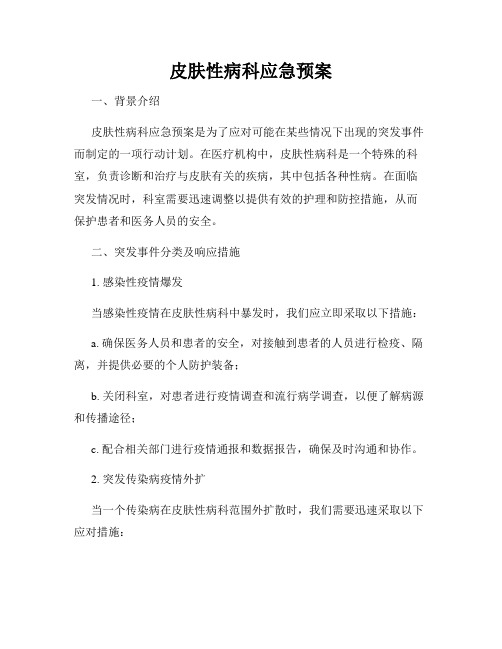 皮肤性病科应急预案

一、背景介绍

皮肤性病科应急预案是为了应对可能在某些情况下出现的突发事件而制定的一项行动计划。在医疗机构中，皮肤性病科是一个特殊的科室，负责诊断和治疗与皮肤有关的疾病，其中包括各种性病。在面临突发情况时，科室需要迅速调整以提供有效的护理和防控措施，从而保护患者和医务人员的安全。

二、突发事件分类及响应措施

1. 感染性疫情爆发

当感染性疫情在皮肤性病科中暴发时，我们应立即采取以下措施：

a. 确保医务人员和患者的安全，对接触到患者的人员进行检疫、隔离，并提供必要的个人防护装备；

b. 关闭科室，对患者进行疫情调查和流行病学调查，以便了解病源和传播途径；

c. 配合相关部门进行疫情通报和数据报告，确保及时沟通和协作。

2. 突发传染病疫情外扩

当一个传染病在皮肤性病科范围外扩散时，我们需要迅速采取以下应对措施：